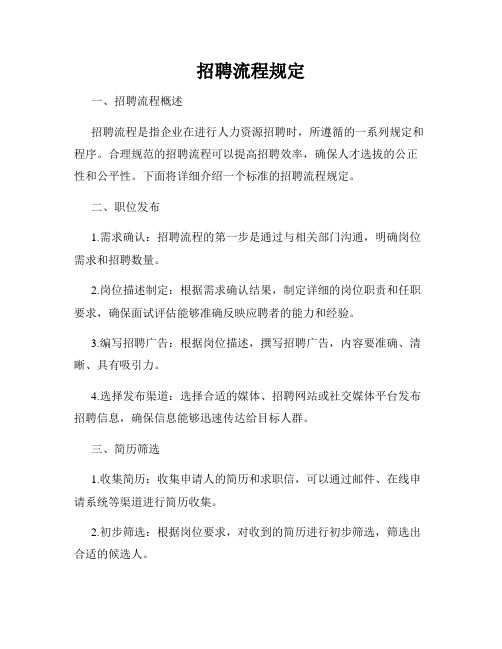 招聘流程规定

一、招聘流程概述

招聘流程是指企业在进行人力资源招聘时，所遵循的一系列规定和程序。合理规范的招聘流程可以提高招聘效率，确保人才选拔的公正性和公平性。下面将详细介绍一个标准的招聘流程规定。

二、职位发布

1.需求确认：招聘流程的第一步是通过与相关部门沟通，明确岗位需求和招聘数量。

2.岗位描述制定：根据需求确认结果，制定详细的岗位职责和任职要求，确保面试评估能够准确反映应聘者的能力和经验。

3.编写招聘广告：根据岗位描述，撰写招聘广告，内容要准确、清晰、具有吸引力。

4.选择发布渠道：选择合适的媒体、招聘网站或社交媒体平台发布招聘信息，确保信息能够迅速传达给目标人群。

三、简历筛选

1.收集简历：收集申请人的简历和求职信，可以通过邮件、在线申请系统等渠道进行简历收集。

2.初步筛选：根据岗位要求，对收到的简历进行初步筛选，筛选出合适的候选人。